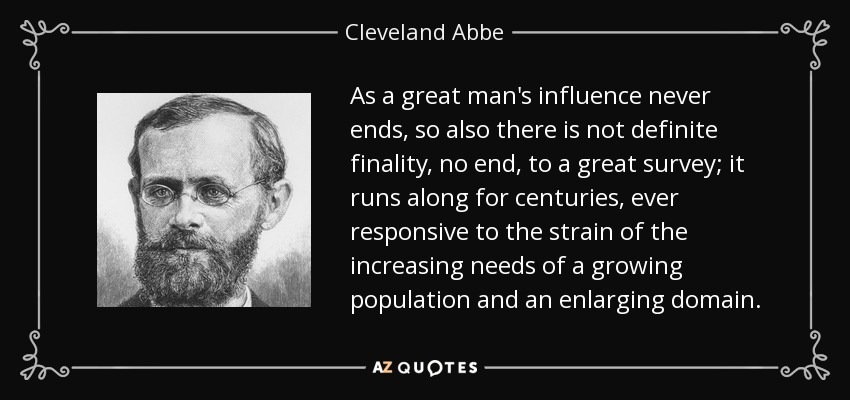 Cleveland Abbe

As a great man's influence never ends, so also there is not definite finality, no end, to a great survey; it runs along for centuries, ever responsive to the strain of the increasing needs of a growing population and an enlarging domain.

AZ QUOTES